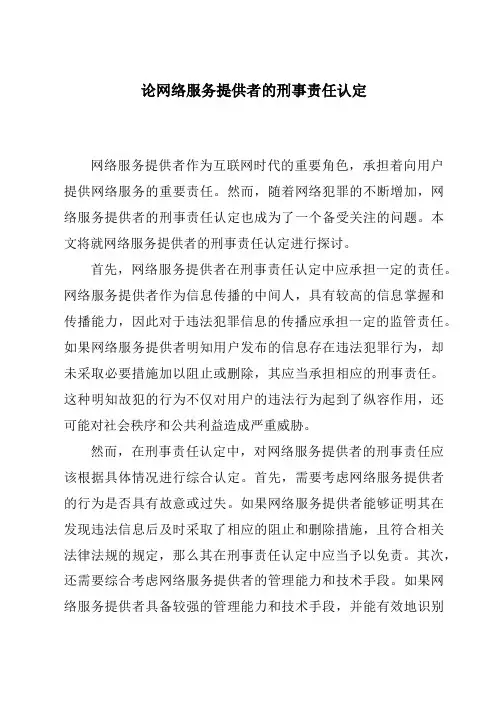 论网络服务提供者的刑事责任认定

网络服务提供者作为互联网时代的重要角色，承担着向用户提供网络服务的重要责任。然而，随着网络犯罪的不断增加，网络服务提供者的刑事责任认定也成为了一个备受关注的问题。本文将就网络服务提供者的刑事责任认定进行探讨。

首先，网络服务提供者在刑事责任认定中应承担一定的责任。网络服务提供者作为信息传播的中间人，具有较高的信息掌握和传播能力，因此对于违法犯罪信息的传播应承担一定的监管责任。如果网络服务提供者明知用户发布的信息存在违法犯罪行为，却未采取必要措施加以阻止或删除，其应当承担相应的刑事责任。这种明知故犯的行为不仅对用户的违法行为起到了纵容作用，还可能对社会秩序和公共利益造成严重威胁。

然而，在刑事责任认定中，对网络服务提供者的刑事责任应该根据具体情况进行综合认定。首先，需要考虑网络服务提供者的行为是否具有故意或过失。如果网络服务提供者能够证明其在发现违法信息后及时采取了相应的阻止和删除措施，且符合相关法律法规的规定，那么其在刑事责任认定中应当予以免责。其次，还需要综合考虑网络服务提供者的管理能力和技术手段。如果网络服务提供者具备较强的管理能力和技术手段，并能有效地识别